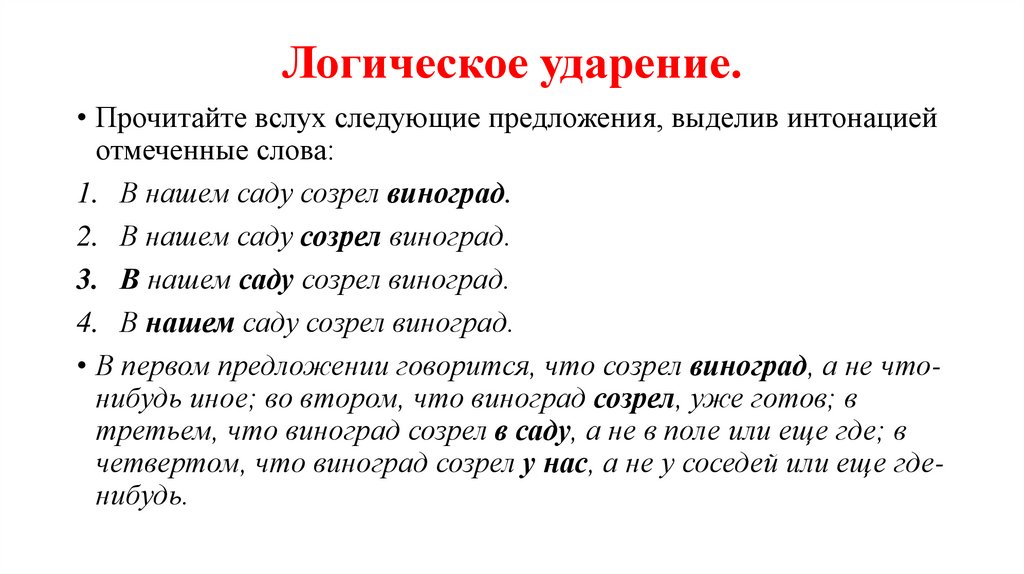 Логическое ударение.

• Прочитайте вслух следующие предложения, выделив интонацией отмеченные слова:

1. В нашем саду созрел виноград.
2. В нашем саду созрел виноград.
3. В нашем саду созрел виноград.
4. В нашем саду созрел виноград.

• В первом предложении говорится, что созрел виноград, а не что-нибудь иное; во втором, что виноград созрел, уже готов; в третьем, что виноград созрел в саду, а не в поле или еще где; в четвертом, что виноград созрел у нас, а не у соседей или еще где-нибудь.